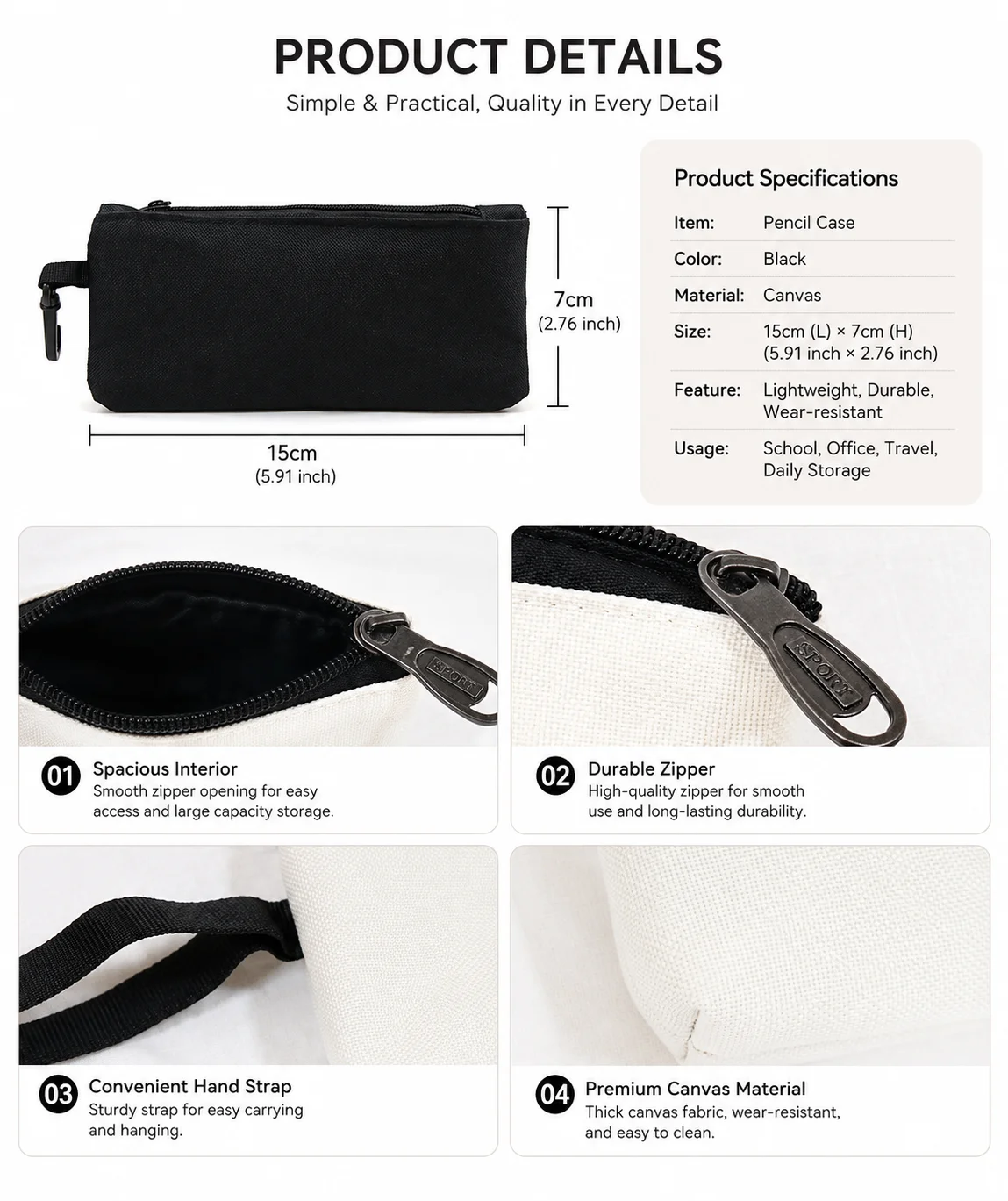 PRODUCT DETAILS
Simple & Practical, Quality in Every Detail

7cm
(2.76 inch)

15cm
(5.91 inch)

Product Specifications

Item: Pencil Case
Color: Black
Material: Canvas
Size: 15cm (L) × 7cm (H) (5.91 inch × 2.76 inch)
Feature: Lightweight, Durable, Wear-resistant
Usage: School, Office, Travel, Daily Storage

SPORT

01 Spacious Interior
Smooth zipper opening for easy access and large capacity storage.

SPORT

02 Durable Zipper
High-quality zipper for smooth use and long-lasting durability.

03 Convenient Hand Strap
Sturdy strap for easy carrying and hanging.

04 Premium Canvas Material
Thick canvas fabric, wear-resistant, and easy to clean.